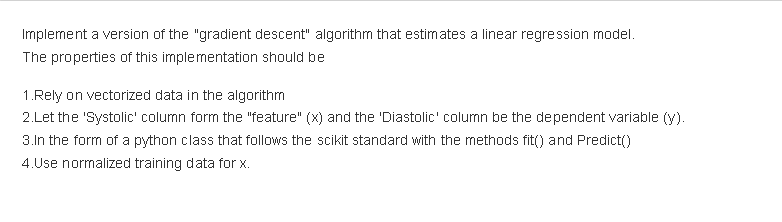 Implement a version of the "gradient descent" algorithm that estimates a linear regression model.
The properties of this implementation should be

1.Rely on vectorized data in the algorithm
2.Let the 'Systolic' column form the "feature" (x) and the 'Diastolic' column be the dependent variable (y).
3.In the form of a python class that follows the scikit standard with the methods fit() and Predict()
4.Use normalized training data for x.